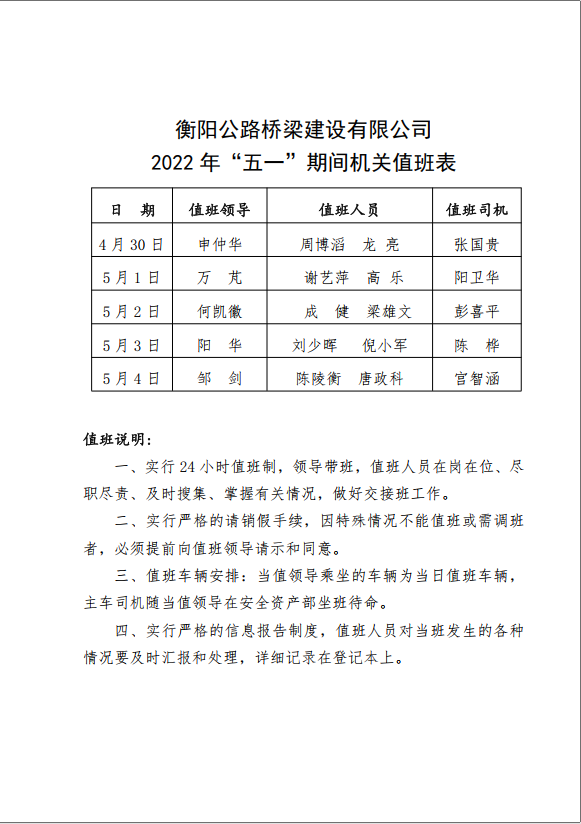 衡阳公路桥梁建设有限公司
2022 年“五一”期间机关值班表

| 日　期 | 值班领导 | 值班人员 | 值班司机 |
|---|---|---|---|
| 4 月 30 日 | 申仲华 | 周博滔　龙　亮 | 张国贵 |
| 5 月 1 日 | 万　芃 | 谢艺萍　高　乐 | 阳卫华 |
| 5 月 2 日 | 何凯徽 | 成　健　梁雄文 | 彭喜平 |
| 5 月 3 日 | 阳　华 | 刘少晖　倪小军 | 陈　桦 |
| 5 月 4 日 | 邹　剑 | 陈陵衡　唐政科 | 宫智涵 |

值班说明：

一、实行 24 小时值班制，领导带班，值班人员在岗在位、尽职尽责、及时搜集、掌握有关情况，做好交接班工作。

二、实行严格的请销假手续，因特殊情况不能值班或需调班者，必须提前向值班领导请示和同意。

三、值班车辆安排：当值领导乘坐的车辆为当日值班车辆，主车司机随当值领导在安全资产部坐班待命。

四、实行严格的信息报告制度，值班人员对当班发生的各种情况要及时汇报和处理，详细记录在登记本上。